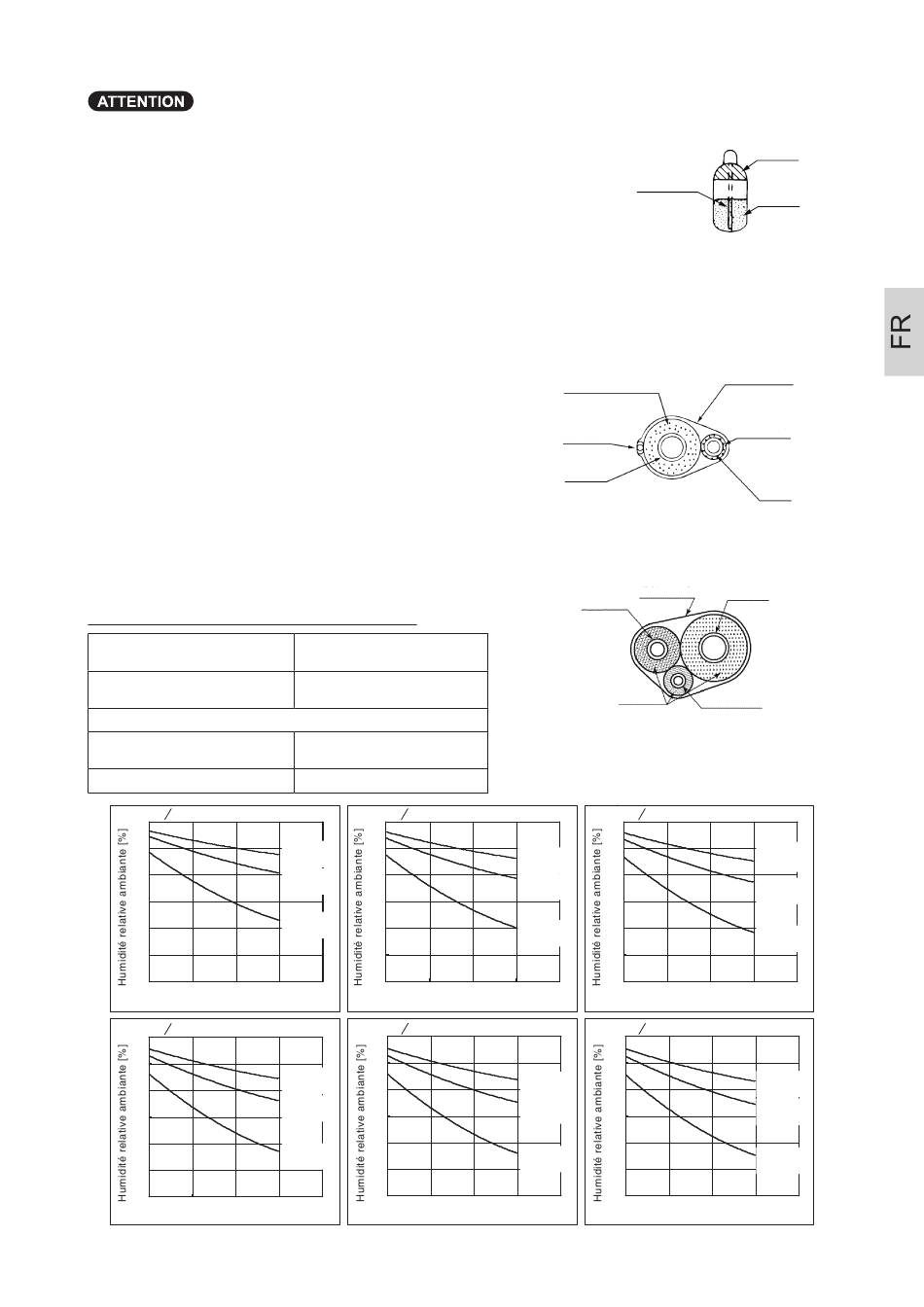 ATTENTION

FR

Humidité relative ambiante [%]

Humidité relative ambiante [%]

Humidité relative ambiante [%]

Humidité relative ambiante [%]

Humidité relative ambiante [%]

Humidité relative ambiante [%]